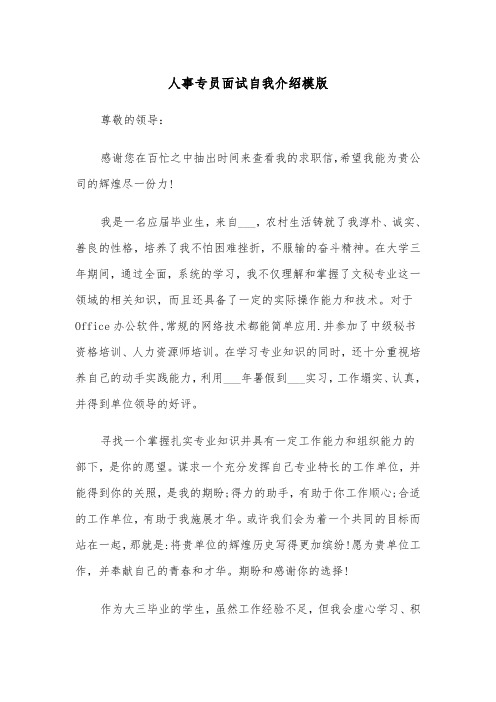 人事专员面试自我介绍模版

尊敬的领导:

感谢您在百忙之中抽出时间来查看我的求职信,希望我能为贵公司的辉煌尽一份力!

我是一名应届毕业生，来自___，农村生活铸就了我淳朴、诚实、善良的性格，培养了我不怕困难挫折，不服输的奋斗精神。在大学三年期间，通过全面，系统的学习，我不仅理解和掌握了文秘专业这一领域的相关知识，而且还具备了一定的实际操作能力和技术。对于Office办公软件,常规的网络技术都能简单应用.并参加了中级秘书资格培训、人力资源师培训。在学习专业知识的同时，还十分重视培养自己的动手实践能力，利用___年暑假到___实习，工作塌实、认真，并得到单位领导的好评。

寻找一个掌握扎实专业知识并具有一定工作能力和组织能力的部下，是你的愿望。谋求一个充分发挥自己专业特长的工作单位，并能得到你的关照，是我的期盼;得力的助手，有助于你工作顺心;合适的工作单位，有助于我施展才华。或许我们会为着一个共同的目标而站在一起，那就是:将贵单位的辉煌历史写得更加缤纷!愿为贵单位工作，并奉献自己的青春和才华。期盼和感谢你的选择!

作为大三毕业的学生，虽然工作经验不足，但我会虚心学习、积